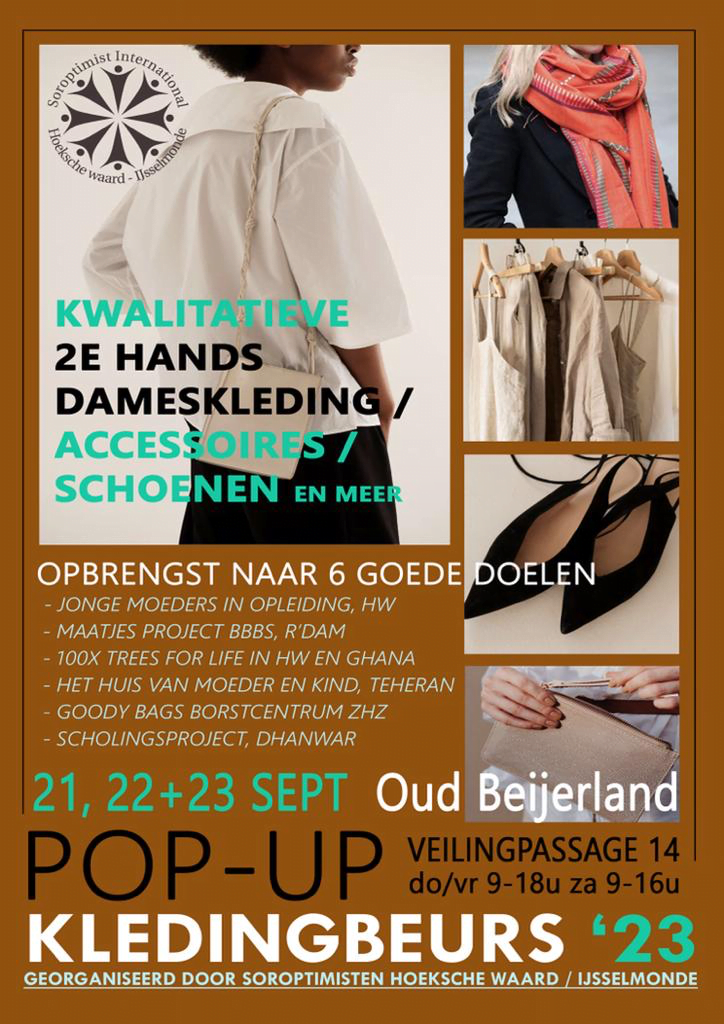 Soroptimist International
Hoeksche waard - IJsselmonde

KWALITATIEVE
2E HANDS
DAMESKLEDING /
ACCESSOIRES /
SCHOENEN EN MEER

OPBRENGST NAAR 6 GOEDE DOELEN
- JONGE MOEDERS IN OPLEIDING, HW
- MAATJES PROJECT BBBS, R'DAM
- 100X TREES FOR LIFE IN HW EN GHANA
- HET HUIS VAN MOEDER EN KIND, TEHERAN
- GOODY BAGS BORSTCENTRUM ZHZ
- SCHOLINGSPROJECT, DHANWAR

21, 22+23 SEPT Oud Beijerland

POP-UP
VEILINGPASSAGE 14
do/vr 9-18u za 9-16u
KLEDINGBEURS '23
GEORGANISEERD DOOR SOROPTIMISTEN HOEKSCHE WAARD / IJSSELMONDE